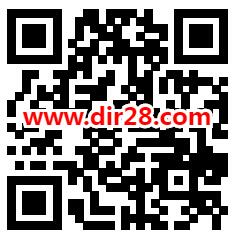 www.dir28.com